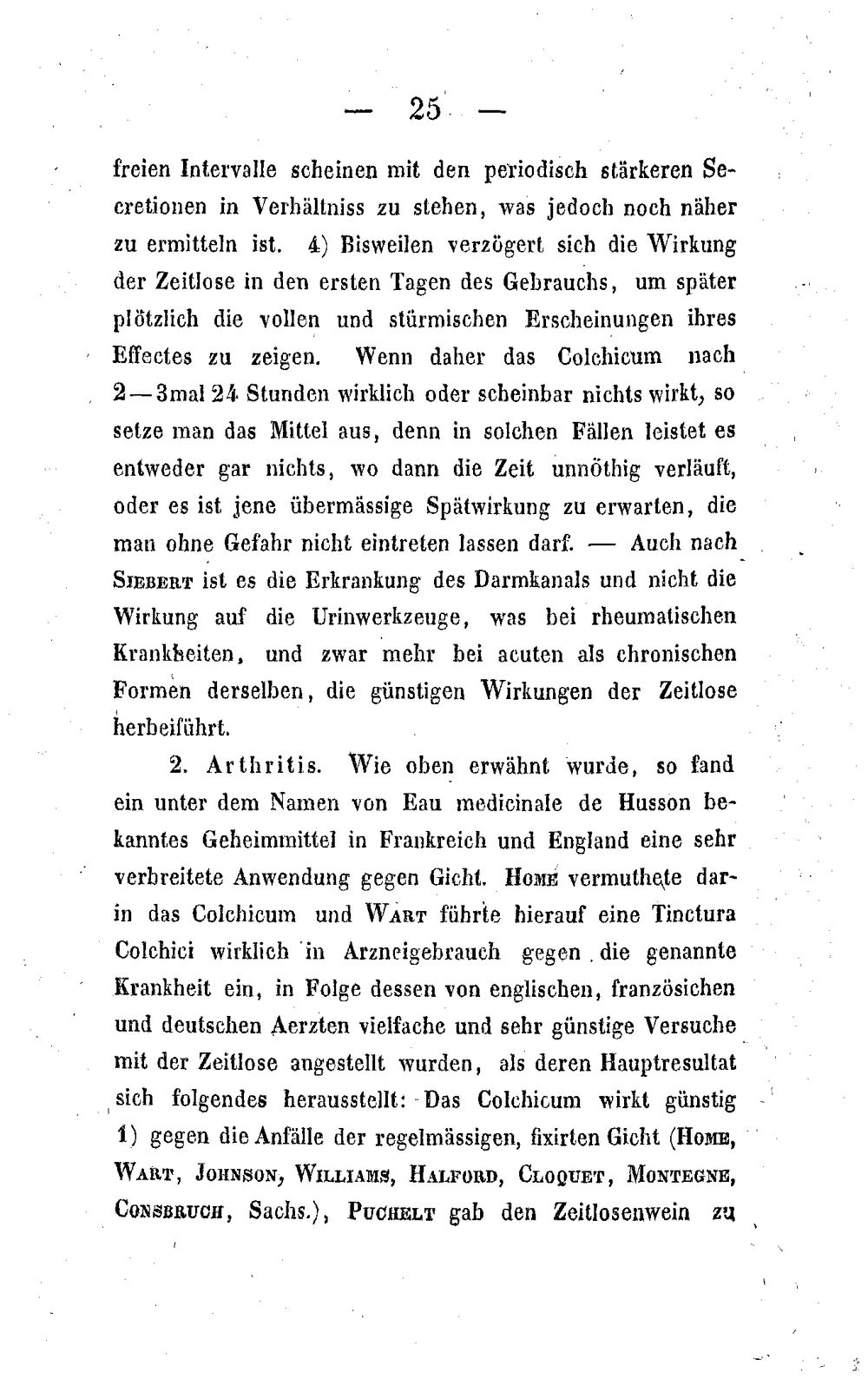 — 25 —

freien Intervalle scheinen mit den periodisch stärkeren Secretionen in Verhältniss zu stehen, was jedoch noch näher zu ermitteln ist. 4) Bisweilen verzögert sich die Wirkung der Zeitlose in den ersten Tagen des Gebrauchs, um später plötzlich die vollen und stürmischen Erscheinungen ihres Effectes zu zeigen. Wenn daher das Colchicum nach 2—3mal 24 Stunden wirklich oder scheinbar nichts wirkt, so setze man das Mittel aus, denn in solchen Fällen leistet es entweder gar nichts, wo dann die Zeit unnöthig verläuft, oder es ist jene übermässige Spätwirkung zu erwarten, die man ohne Gefahr nicht eintreten lassen darf. — Auch nach Siebert ist es die Erkrankung des Darmkanals und nicht die Wirkung auf die Urinwerkzeuge, was bei rheumatischen Krankheiten, und zwar mehr bei acuten als chronischen Formen derselben, die günstigen Wirkungen der Zeitlose herbeiführt.

2. Arthritis. Wie oben erwähnt wurde, so fand ein unter dem Namen von Eau medicinale de Husson bekanntes Geheimmittel in Frankreich und England eine sehr verbreitete Anwendung gegen Gicht. Home vermuthete darin das Colchicum und Wart führte hierauf eine Tinctura Colchici wirklich in Arzneigebrauch gegen die genannte Krankheit ein, in Folge dessen von englischen, französichen und deutschen Aerzten vielfache und sehr günstige Versuche mit der Zeitlose angestellt wurden, als deren Hauptresultat sich folgendes herausstellt: Das Colchicum wirkt günstig 1) gegen die Anfälle der regelmässigen, fixirten Gicht (Home, Wart, Johnson, Williams, Halford, Cloquet, Montegne, Consbruch, Sachs.), Puchelt gab den Zeitlosenwein zu